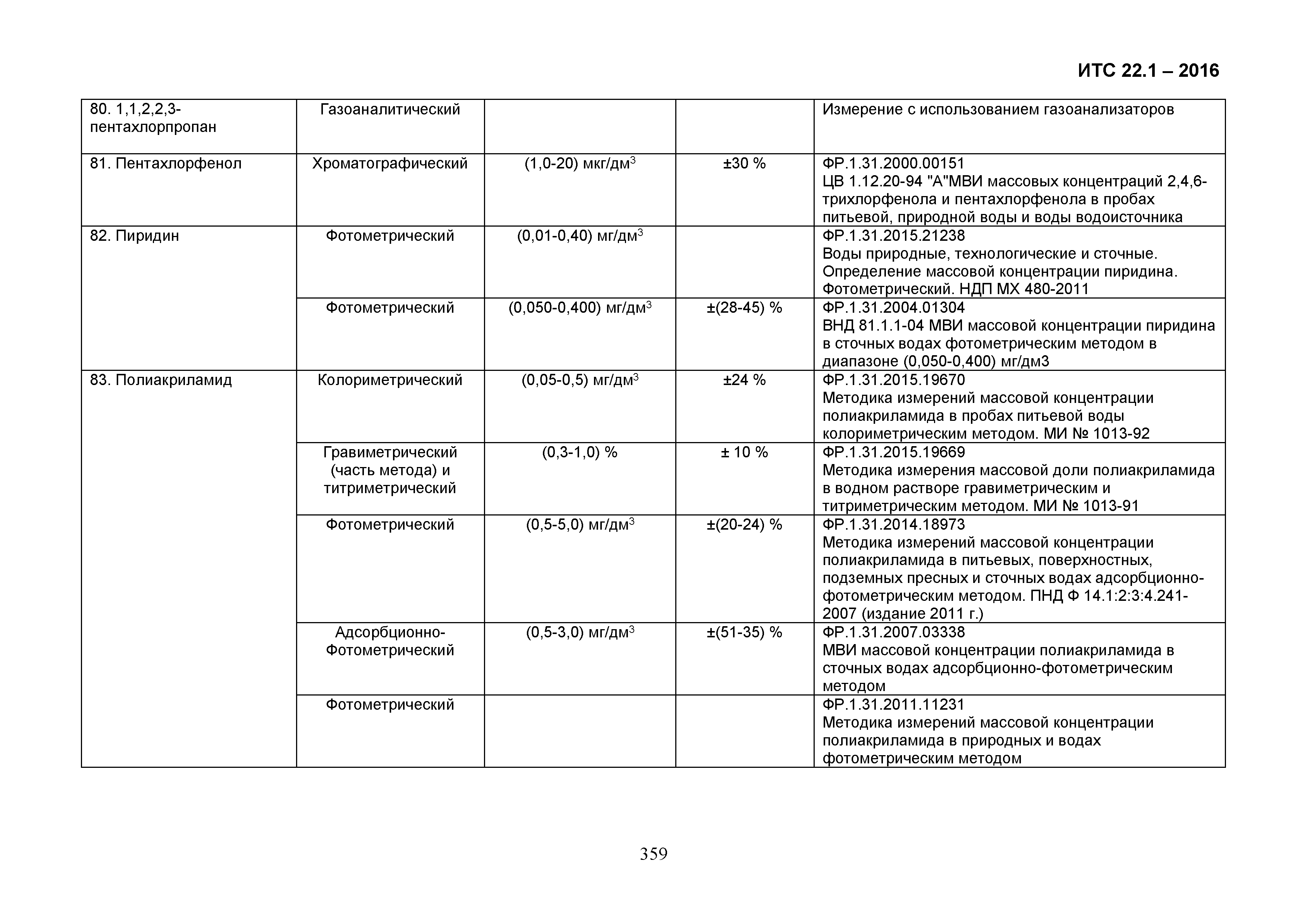 ИТС 22.1 – 2016

| | | | | |
|---|---|---|---|---|
| 80. 1,1,2,2,3-пентахлорпропан | Газоаналитический | | | Измерение с использованием газоанализаторов |
| 81. Пентахлорфенол | Хроматографический | (1,0-20) мкг/дм$^3$ | ±30 % | ФР.1.31.2000.00151 ЦВ 1.12.20-94 "А"МВИ массовых концентраций 2,4,6-трихлорфенола и пентахлорфенола в пробах питьевой, природной воды и воды водоисточника |
| 82. Пиридин | Фотометрический | (0,01-0,40) мг/дм$^3$ | | ФР.1.31.2015.21238 Воды природные, технологические и сточные. Определение массовой концентрации пиридина. Фотометрический. НДП МХ 480-2011 |
| | Фотометрический | (0,050-0,400) мг/дм$^3$ | ±(28-45) % | ФР.1.31.2004.01304 ВНД 81.1.1-04 МВИ массовой концентрации пиридина в сточных водах фотометрическим методом в диапазоне (0,050-0,400) мг/дм3 |
| 83. Полиакриламид | Колориметрический | (0,05-0,5) мг/дм$^3$ | ±24 % | ФР.1.31.2015.19670 Методика измерений массовой концентрации полиакриламида в пробах питьевой воды колориметрическим методом. МИ № 1013-92 |
| | Гравиметрический (часть метода) и титриметрический | (0,3-1,0) % | ± 10 % | ФР.1.31.2015.19669 Методика измерения массовой доли полиакриламида в водном растворе гравиметрическим и титриметрическим методом. МИ № 1013-91 |
| | Фотометрический | (0,5-5,0) мг/дм$^3$ | ±(20-24) % | ФР.1.31.2014.18973 Методика измерений массовой концентрации полиакриламида в питьевых, поверхностных, подземных пресных и сточных водах адсорбционно-фотометрическим методом. ПНД Ф 14.1:2:3:4.241-2007 (издание 2011 г.) |
| | Адсорбционно-Фотометрический | (0,5-3,0) мг/дм$^3$ | ±(51-35) % | ФР.1.31.2007.03338 МВИ массовой концентрации полиакриламида в сточных водах адсорбционно-фотометрическим методом |
| | Фотометрический | | | ФР.1.31.2011.11231 Методика измерений массовой концентрации полиакриламида в природных и водах фотометрическим методом |

359